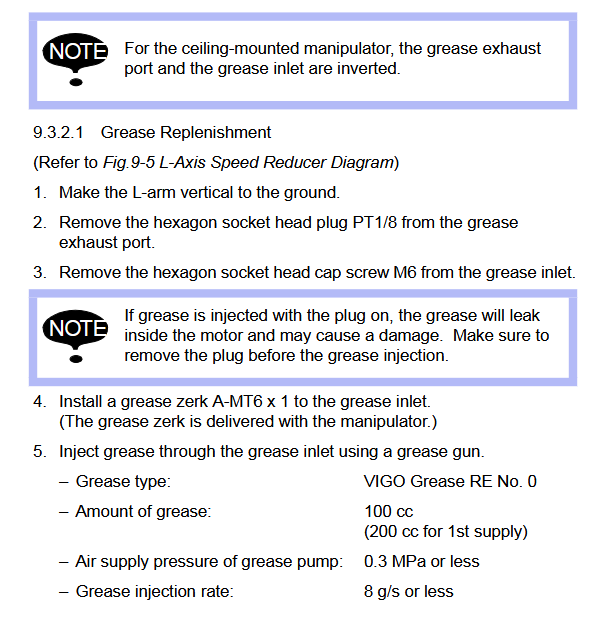 NOTE For the ceiling-mounted manipulator, the grease exhaust port and the grease inlet are inverted.

9.3.2.1 Grease Replenishment

(Refer to Fig.9-5 L-Axis Speed Reducer Diagram)

1. Make the L-arm vertical to the ground.

2. Remove the hexagon socket head plug PT1/8 from the grease exhaust port.

3. Remove the hexagon socket head cap screw M6 from the grease inlet.

NOTE If grease is injected with the plug on, the grease will leak inside the motor and may cause a damage. Make sure to remove the plug before the grease injection.

4. Install a grease zerk A-MT6 x 1 to the grease inlet. (The grease zerk is delivered with the manipulator.)

5. Inject grease through the grease inlet using a grease gun.

– Grease type: VIGO Grease RE No. 0

– Amount of grease: 100 cc (200 cc for 1st supply)

– Air supply pressure of grease pump: 0.3 MPa or less

– Grease injection rate: 8 g/s or less